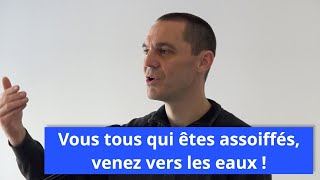 Vous tous qui êtes assoiffés, venez vers les eaux !